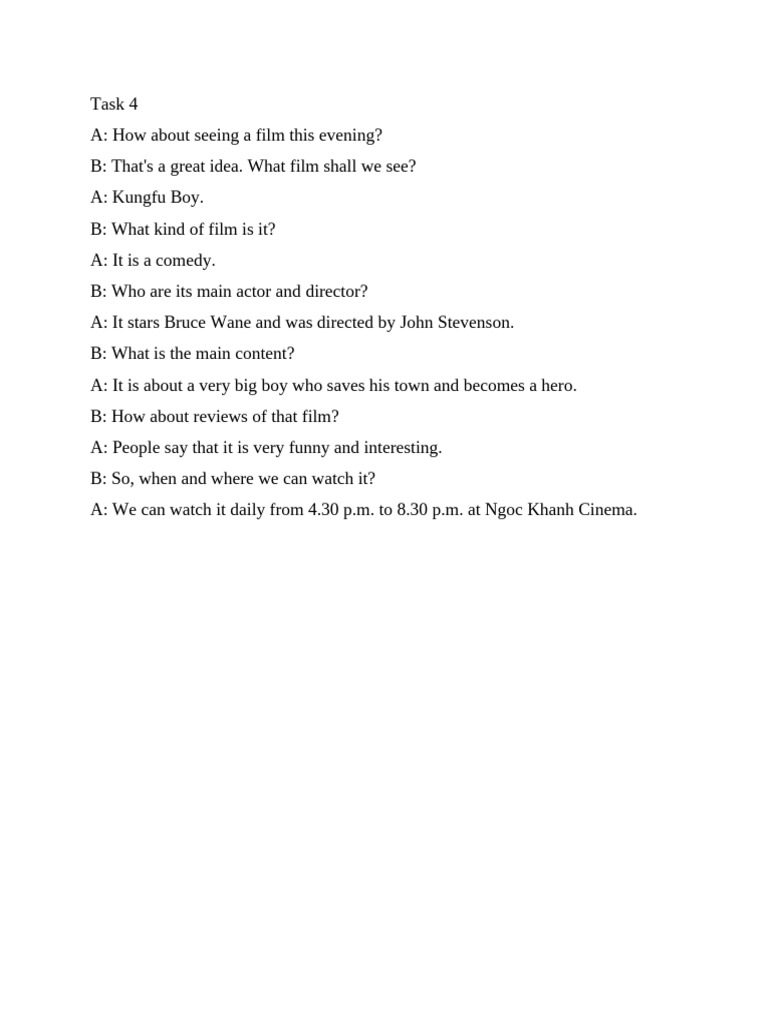 Task 4

A: How about seeing a film this evening?

B: That's a great idea. What film shall we see?

A: Kungfu Boy.

B: What kind of film is it?

A: It is a comedy.

B: Who are its main actor and director?

A: It stars Bruce Wane and was directed by John Stevenson.

B: What is the main content?

A: It is about a very big boy who saves his town and becomes a hero.

B: How about reviews of that film?

A: People say that it is very funny and interesting.

B: So, when and where we can watch it?

A: We can watch it daily from 4.30 p.m. to 8.30 p.m. at Ngoc Khanh Cinema.